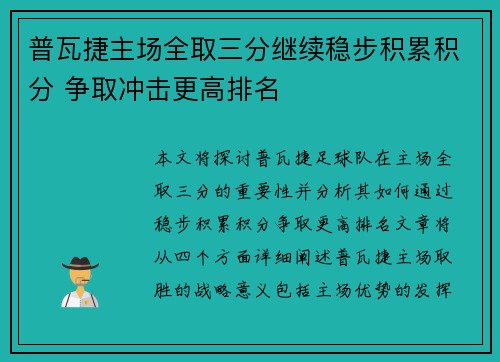 普瓦捷主场全取三分继续稳步积累积分 争取冲击更高排名

本文将探讨普瓦捷足球队在主场全取三分的重要性并分析其如何通过稳步积累积分争取更高排名文章将从四个方面详细阐述普瓦捷主场取胜的战略意义包括主场优势的发挥